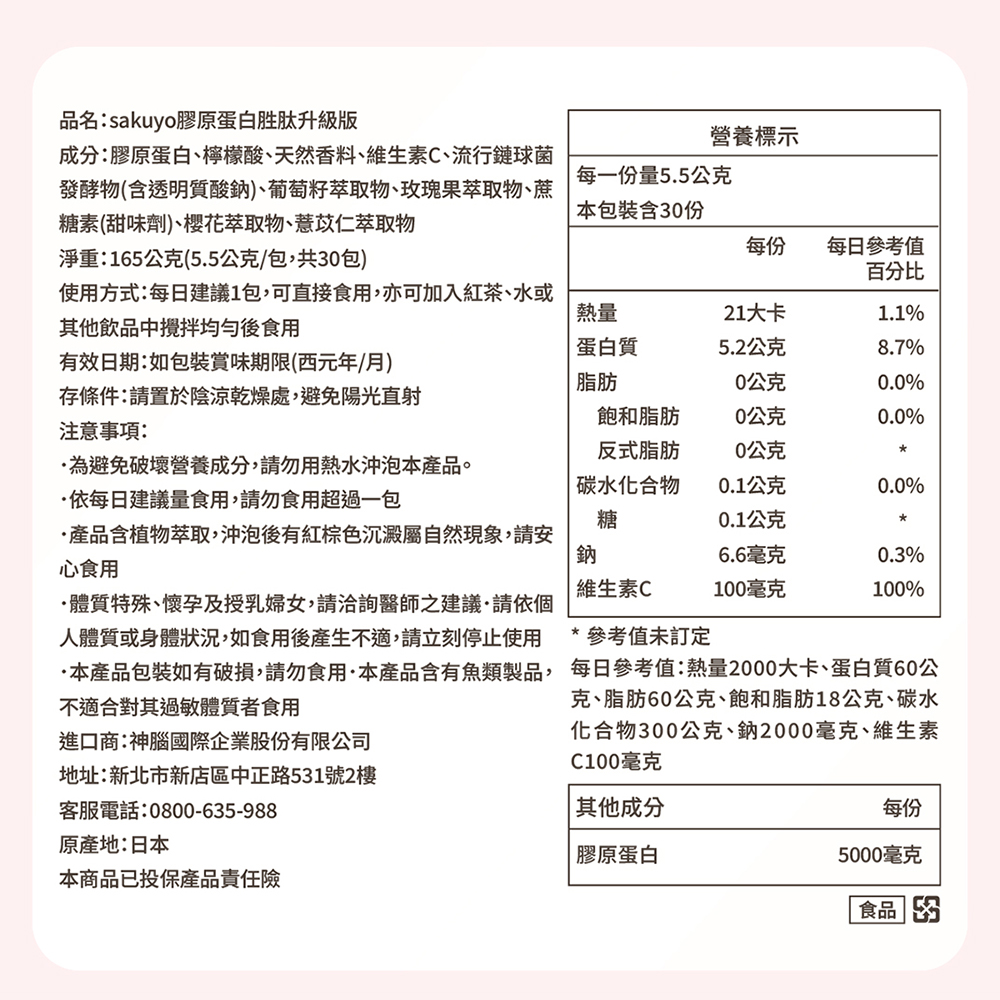 品名:sakuyo膠原蛋白胜肽升級版

成分:膠原蛋白、檸檬酸、天然香料、維生素C、流行鏈球菌發酵物(含透明質酸鈉)、葡萄籽萃取物、玫瑰果萃取物、蔗糖素(甜味劑)、櫻花萃取物、薏苡仁萃取物

淨重:165公克(5.5公克/包,共30包)

使用方式:每日建議1包,可直接食用,亦可加入紅茶、水或其他飲品中攪拌均勻後食用

有效日期:如包裝賞味期限(西元年/月)

存條件:請置於陰涼乾燥處,避免陽光直射

注意事項:

·為避免破壞營養成分,請勿用熱水沖泡本產品。

·依每日建議量食用,請勿食用超過一包

·產品含植物萃取,沖泡後有紅棕色沉澱屬自然現象,請安心食用

·體質特殊、懷孕及授乳婦女,請洽詢醫師之建議·請依個人體質或身體狀況,如食用後產生不適,請立刻停止使用

·本產品包裝如有破損,請勿食用·本產品含有魚類製品,不適合對其過敏體質者食用

進口商:神腦國際企業股份有限公司

地址:新北市新店區中正路531號2樓

客服電話:0800-635-988

原產地:日本

本商品已投保產品責任險

營養標示

每一份量5.5公克
本包裝含30份

|  | 每份 | 每日參考值百分比 |
|---|---|---|
| 熱量 | 21大卡 | 1.1% |
| 蛋白質 | 5.2公克 | 8.7% |
| 脂肪 | 0公克 | 0.0% |
| 飽和脂肪 | 0公克 | 0.0% |
| 反式脂肪 | 0公克 | * |
| 碳水化合物 | 0.1公克 | 0.0% |
| 糖 | 0.1公克 | * |
| 鈉 | 6.6毫克 | 0.3% |
| 維生素C | 100毫克 | 100% |

* 參考值未訂定

每日參考值:熱量2000大卡、蛋白質60公克、脂肪60公克、飽和脂肪18公克、碳水化合物300公克、鈉2000毫克、維生素C100毫克

| 其他成分 | 每份 |
|---|---|
| 膠原蛋白 | 5000毫克 |

食品